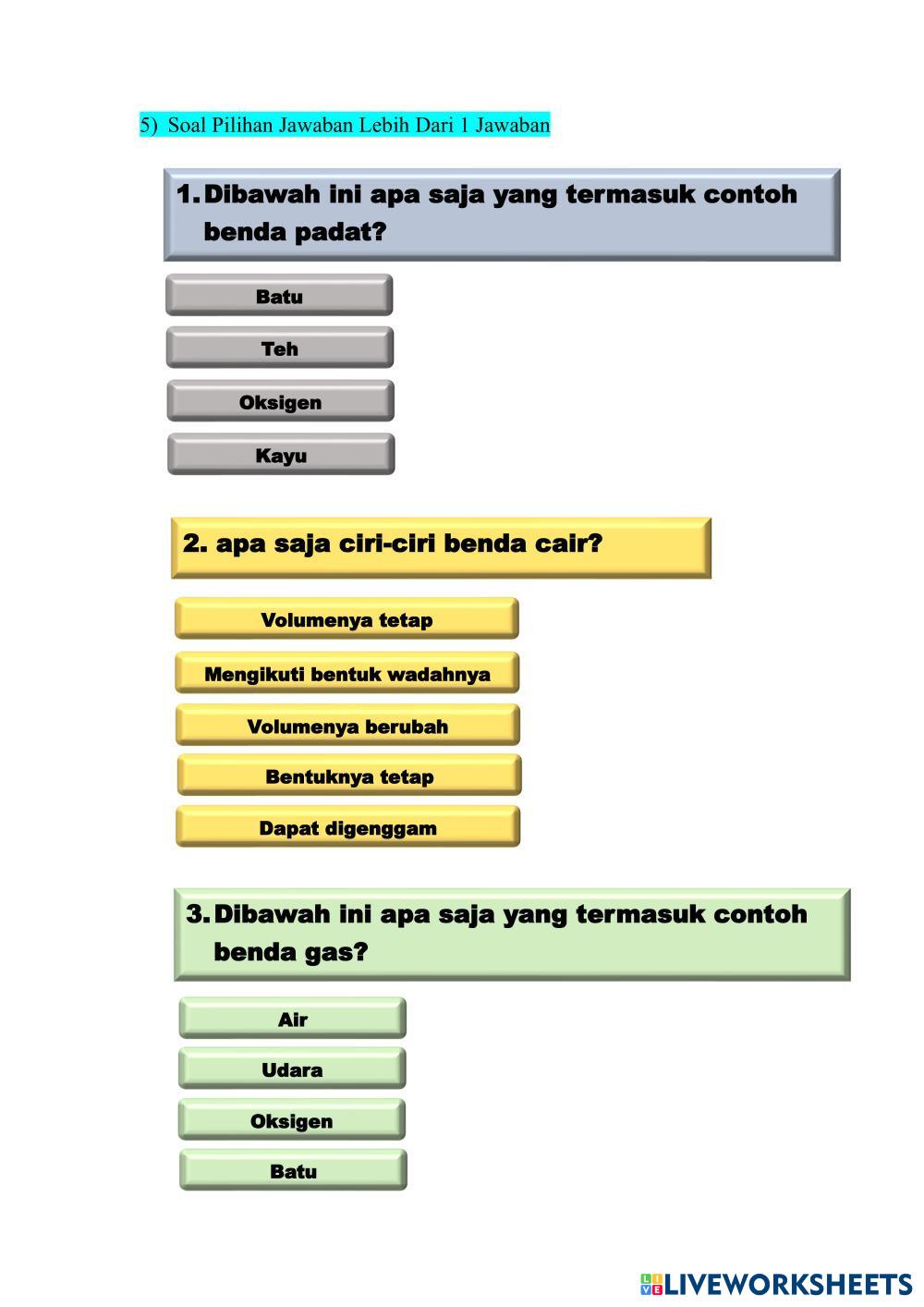 5) Soal Pilihan Jawaban Lebih Dari 1 Jawaban

1. Dibawah ini apa saja yang termasuk contoh benda padat?

Batu

Teh

Oksigen

Kayu

2. apa saja ciri-ciri benda cair?

Volumenya tetap

Mengikuti bentuk wadahnya

Volumenya berubah

Bentuknya tetap

Dapat digenggam

3. Dibawah ini apa saja yang termasuk contoh benda gas?

Air

Udara

Oksigen

Batu

LIVEWORKSHEETS